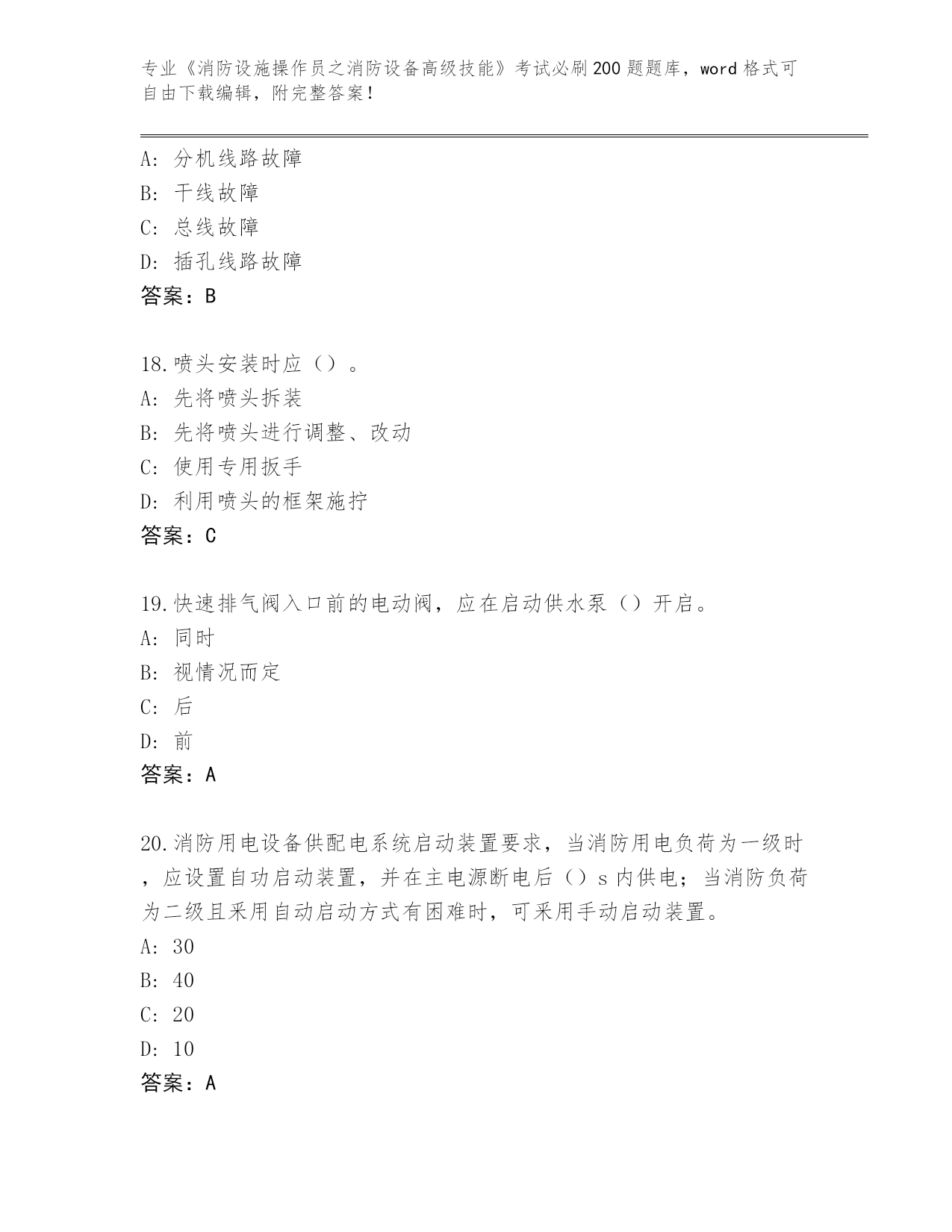 专业《消防设施操作员之消防设备高级技能》考试必刷200题题库，word格式可自由下载编辑，附完整答案！

A：分机线路故障
B：干线故障
C：总线故障
D：插孔线路故障
答案：B

18.喷头安装时应（）。
A：先将喷头拆装
B：先将喷头进行调整、改动
C：使用专用扳手
D：利用喷头的框架施拧
答案：C

19.快速排气阀入口前的电动阀，应在启动供水泵（）开启。
A：同时
B：视情况而定
C：后
D：前
答案：A

20.消防用电设备供配电系统启动装置要求，当消防用电负荷为一级时，应设置自功启动装置，并在主电源断电后（）s内供电；当消防负荷为二级且采用自动启动方式有困难时，可采用手动启动装置。
A：30
B：40
C：20
D：10
答案：A